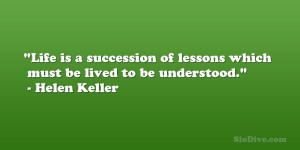 "Life is a succession of lessons which must be lived to be understood."
- Helen Keller

SloDive.com